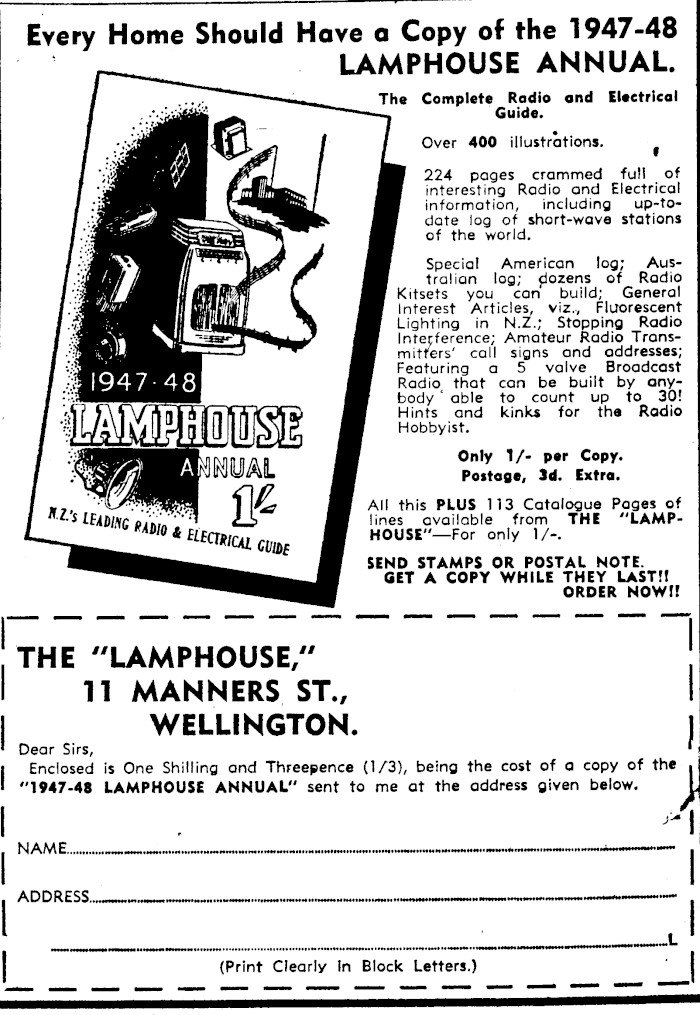 Every Home Should Have a Copy of the 1947-48 LAMPHOUSE ANNUAL.

1947-48
LAMPHOUSE
ANNUAL
1/-
N.Z.'s LEADING RADIO & ELECTRICAL GUIDE

The Complete Radio and Electrical Guide.

Over 400 illustrations.

224 pages crammed full of interesting Radio and Electrical information, including up-to-date log of short-wave stations of the world.

Special American log; Australian log; dozens of Radio Kitsets you can build; General Interest Articles, viz., Fluorescent Lighting in N.Z.; Stopping Radio Interference; Amateur Radio Transmitters' call signs and addresses; Featuring a 5 valve Broadcast Radio that can be built by anybody able to count up to 30! Hints and kinks for the Radio Hobbyist.

Only 1/- per Copy.
Postage, 3d. Extra.

All this PLUS 113 Catalogue Pages of lines available from THE "LAMPHOUSE"—For only 1/-.

SEND STAMPS OR POSTAL NOTE.
GET A COPY WHILE THEY LAST!!
ORDER NOW!!

THE "LAMPHOUSE,"
11 MANNERS ST.,
WELLINGTON.

Dear Sirs,
Enclosed is One Shilling and Threepence (1/3), being the cost of a copy of the "1947-48 LAMPHOUSE ANNUAL" sent to me at the address given below.

NAME

ADDRESS

(Print Clearly in Block Letters.)